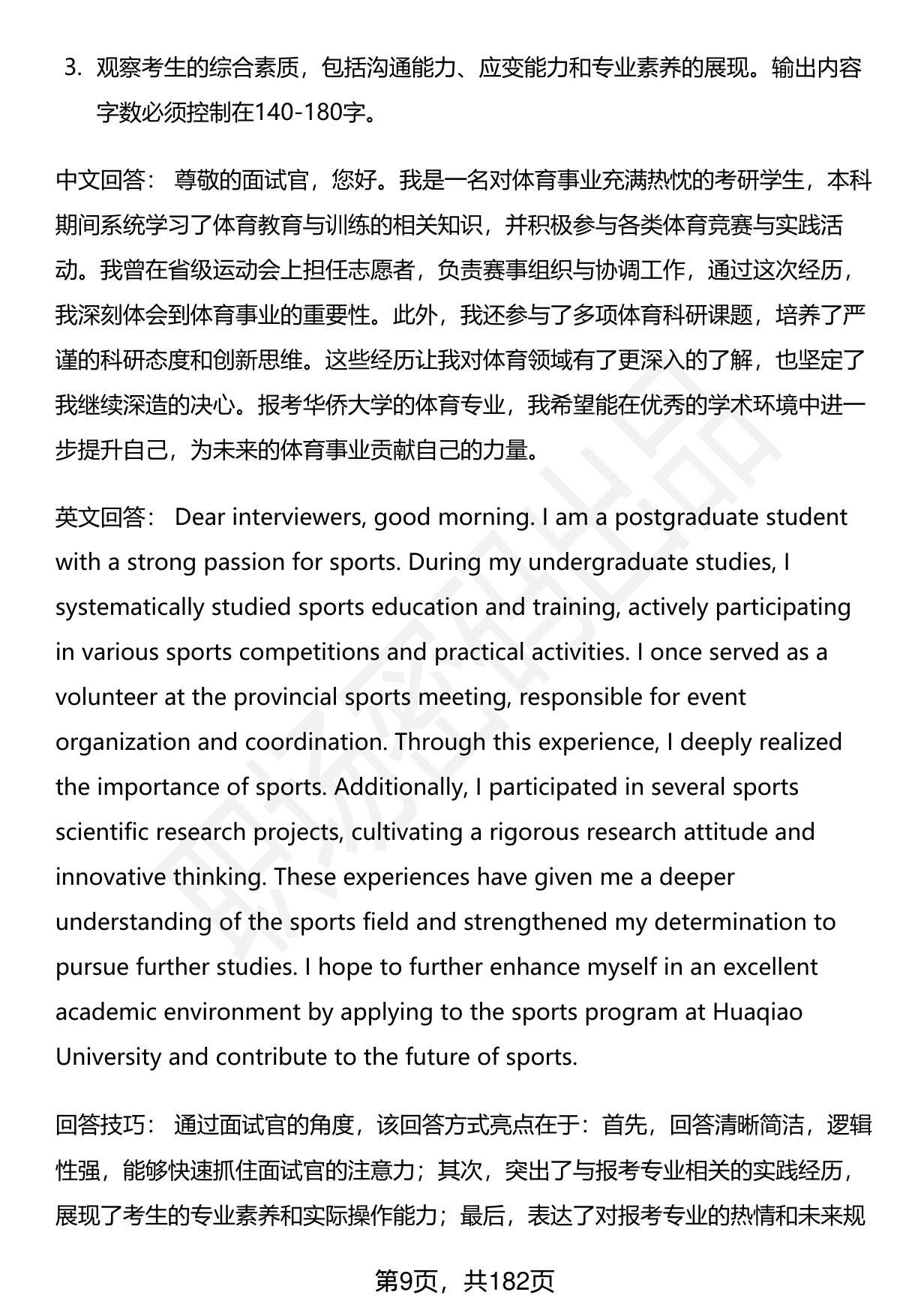 3. 观察考生的综合素质，包括沟通能力、应变能力和专业素养的展现。输出内容字数必须控制在140-180字。

中文回答： 尊敬的面试官，您好。我是一名对体育事业充满热忱的考研学生，本科期间系统学习了体育教育与训练的相关知识，并积极参与各类体育竞赛与实践活动。我曾在省级运动会上担任志愿者，负责赛事组织与协调工作，通过这次经历，我深刻体会到体育事业的重要性。此外，我还参与了多项体育科研课题，培养了严谨的科研态度和创新思维。这些经历让我对体育领域有了更深入的了解，也坚定了我继续深造的决心。报考华侨大学的体育专业，我希望能在优秀的学术环境中进一步提升自己，为未来的体育事业贡献自己的力量。

英文回答： Dear interviewers, good morning. I am a postgraduate student with a strong passion for sports. During my undergraduate studies, I systematically studied sports education and training, actively participating in various sports competitions and practical activities. I once served as a volunteer at the provincial sports meeting, responsible for event organization and coordination. Through this experience, I deeply realized the importance of sports. Additionally, I participated in several sports scientific research projects, cultivating a rigorous research attitude and innovative thinking. These experiences have given me a deeper understanding of the sports field and strengthened my determination to pursue further studies. I hope to further enhance myself in an excellent academic environment by applying to the sports program at Huaqiao University and contribute to the future of sports.

回答技巧： 通过面试官的角度，该回答方式亮点在于：首先，回答清晰简洁，逻辑性强，能够快速抓住面试官的注意力；其次，突出了与报考专业相关的实践经历，展现了考生的专业素养和实际操作能力；最后，表达了对报考专业的热情和未来规

第9页，共182页